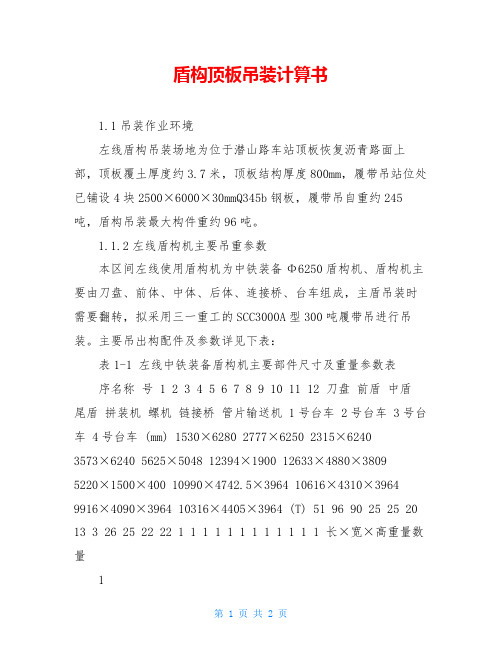 盾构顶板吊装计算书

1.1 吊装作业环境

左线盾构吊装场地为位于潜山路车站顶板恢复沥青路面上部，顶板覆土厚度约 3.7 米，顶板结构厚度 800mm，履带吊站位处已铺设 4 块 2500×6000×30mmQ345b 钢板，履带吊自重约 245 吨，盾构吊装最大构件重约 96 吨。

1.1.2 左线盾构机主要吊重参数

本区间左线使用盾构机为中铁装备 Φ6250 盾构机、盾构机主要由刀盘、前体、中体、后体、连接桥、台车组成，主盾吊装时需要翻转，拟采用三一重工的 SCC3000A 型 300 吨履带吊进行吊装。主要吊出构配件及参数详见下表：

表 1-1 左线中铁装备盾构机主要部件尺寸及重量参数表

序名称 号 1 2 3 4 5 6 7 8 9 10 11 12 刀盘 前盾 中盾 尾盾 拼装机 螺机 链接桥 管片输送机 1 号台车 2 号台车 3 号台车 4 号台车 (mm) 1530×6280 2777×6250 2315×6240 3573×6240 5625×5048 12394×1900 12633×4880×3809 5220×1500×400 10990×4742.5×3964 10616×4310×3964 9916×4090×3964 10316×4405×3964 (T) 51 96 90 25 25 20 13 3 26 25 22 22 1 1 1 1 1 1 1 1 1 1 1 1 长×宽×高重量数量

1

第 1 页 共 2 页